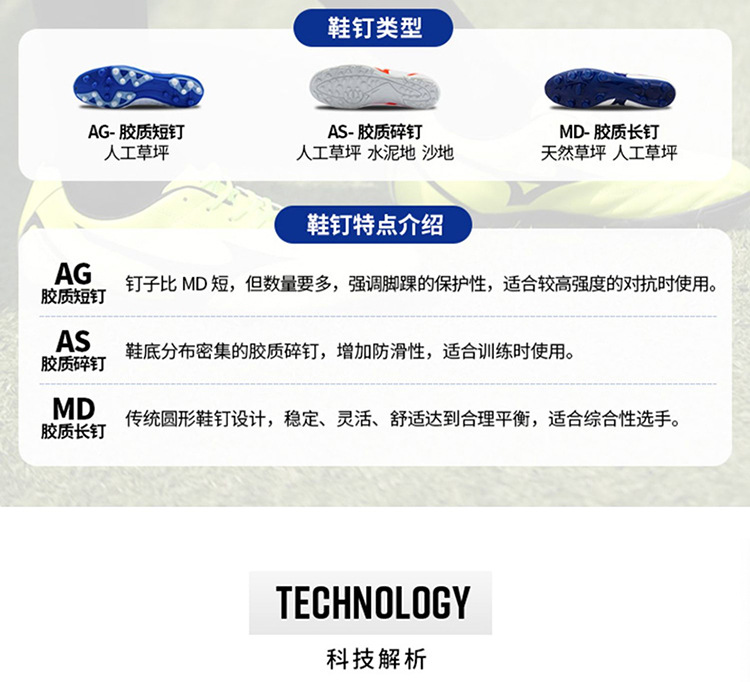 鞋钉类型

AG-胶质短钉
人工草坪

AS-胶质碎钉
人工草坪 水泥地 沙地

MD-胶质长钉
天然草坪 人工草坪

鞋钉特点介绍

AG
胶质短钉
钉子比MD短，但数量要多，强调脚踝的保护性，适合较高强度的对抗时使用。

AS
胶质碎钉
鞋底分布密集的胶质碎钉，增加防滑性，适合训练时使用。

MD
胶质长钉
传统圆形鞋钉设计，稳定、灵活、舒适达到合理平衡，适合综合性选手。

TECHNOLOGY
科技解析